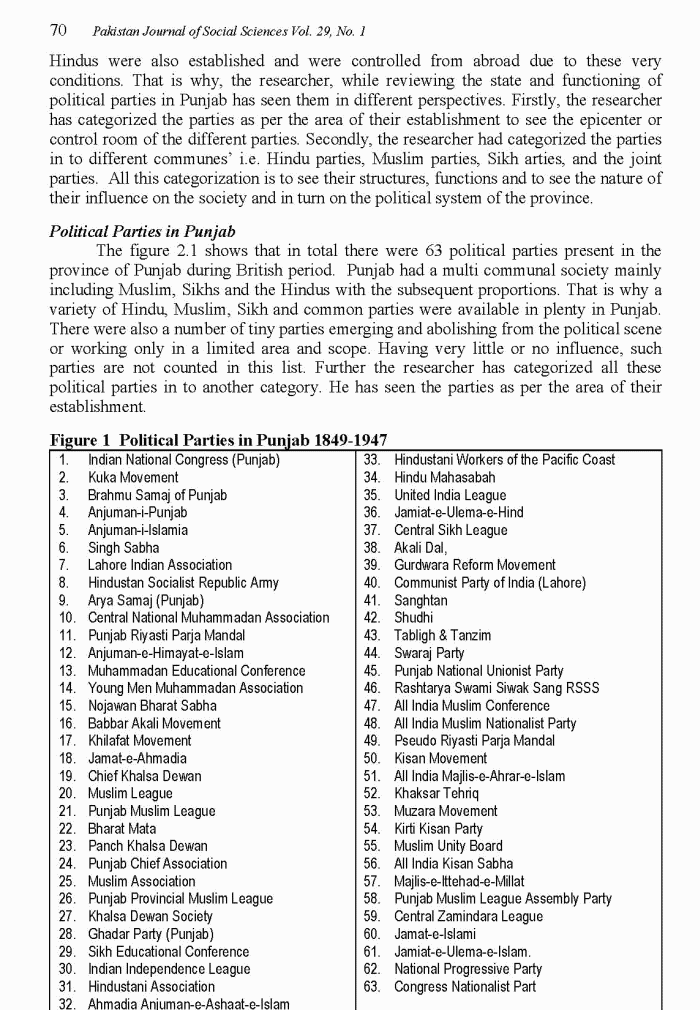 70 Pakistan Journal of Social Sciences Vol. 29, No. 1

Hindus were also established and were controlled from abroad due to these very conditions. That is why, the researcher, while reviewing the state and functioning of political parties in Punjab has seen them in different perspectives. Firstly, the researcher has categorized the parties as per the area of their establishment to see the epicenter or control room of the different parties. Secondly, the researcher had categorized the parties in to different communes' i.e. Hindu parties, Muslim parties, Sikh arties, and the joint parties. All this categorization is to see their structures, functions and to see the nature of their influence on the society and in turn on the political system of the province.

Political Parties in Punjab

The figure 2.1 shows that in total there were 63 political parties present in the province of Punjab during British period. Punjab had a multi communal society mainly including Muslim, Sikhs and the Hindus with the subsequent proportions. That is why a variety of Hindu, Muslim, Sikh and common parties were available in plenty in Punjab. There were also a number of tiny parties emerging and abolishing from the political scene or working only in a limited area and scope. Having very little or no influence, such parties are not counted in this list. Further the researcher has categorized all these political parties in to another category. He has seen the parties as per the area of their establishment.

Figure 1 Political Parties in Punjab 1849-1947

1. Indian National Congress (Punjab)
2. Kuka Movement
3. Brahmu Samaj of Punjab
4. Anjuman-i-Punjab
5. Anjuman-i-Islamia
6. Singh Sabha
7. Lahore Indian Association
8. Hindustan Socialist Republic Army
9. Arya Samaj (Punjab)
10. Central National Muhammadan Association
11. Punjab Riyasti Parja Mandal
12. Anjuman-e-Himayat-e-Islam
13. Muhammadan Educational Conference
14. Young Men Muhammadan Association
15. Nojawan Bharat Sabha
16. Babbar Akali Movement
17. Khilafat Movement
18. Jamat-e-Ahmadia
19. Chief Khalsa Dewan
20. Muslim League
21. Punjab Muslim League
22. Bharat Mata
23. Panch Khalsa Dewan
24. Punjab Chief Association
25. Muslim Association
26. Punjab Provincial Muslim League
27. Khalsa Dewan Society
28. Ghadar Party (Punjab)
29. Sikh Educational Conference
30. Indian Independence League
31. Hindustani Association
32. Ahmadia Anjuman-e-Ashaat-e-Islam

33. Hindustani Workers of the Pacific Coast
34. Hindu Mahasabah
35. United India League
36. Jamiat-e-Ulema-e-Hind
37. Central Sikh League
38. Akali Dal,
39. Gurdwara Reform Movement
40. Communist Party of India (Lahore)
41. Sanghtan
42. Shudhi
43. Tabligh & Tanzim
44. Swaraj Party
45. Punjab National Unionist Party
46. Rashtarya Swami Siwak Sang RSSS
47. All India Muslim Conference
48. All India Muslim Nationalist Party
49. Pseudo Riyasti Parja Mandal
50. Kisan Movement
51. All India Majlis-e-Ahrar-e-Islam
52. Khaksar Tehriq
53. Muzara Movement
54. Kirti Kisan Party
55. Muslim Unity Board
56. All India Kisan Sabha
57. Majlis-e-Ittehad-e-Millat
58. Punjab Muslim League Assembly Party
59. Central Zamindara League
60. Jamat-e-Islami
61. Jamiat-e-Ulema-e-Islam.
62. National Progressive Party
63. Congress Nationalist Part